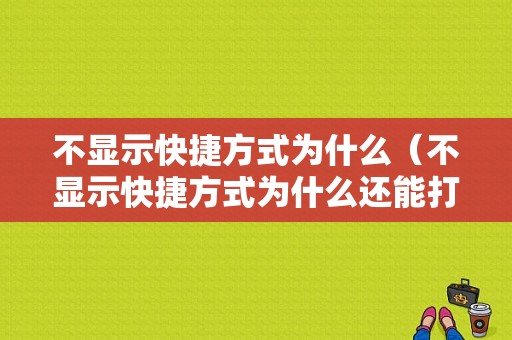 不显示快捷方式为什么（不显示快捷方式为什么还能打